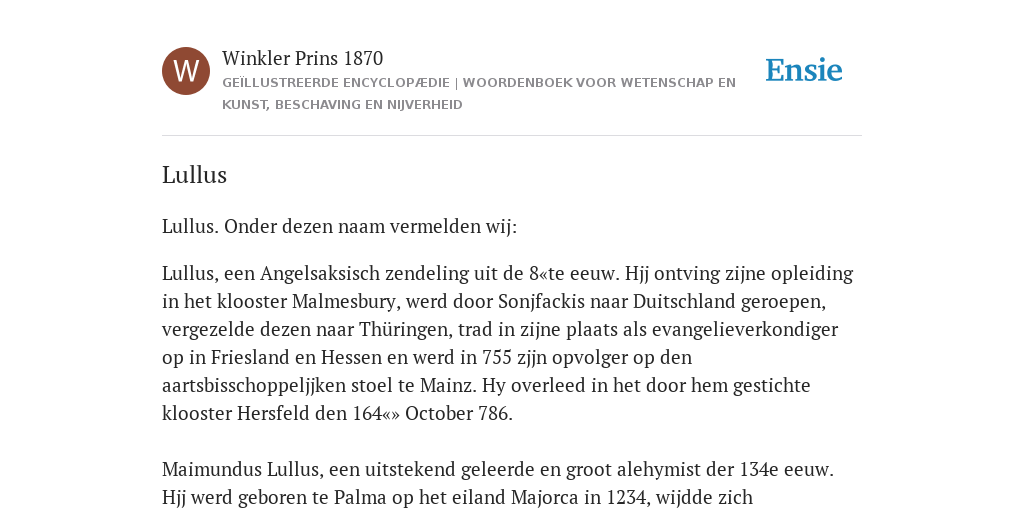 W

Winkler Prins 1870

GEÏLLUSTREERDE ENCYCLOPÆDIE | WOORDENBOEK VOOR WETENSCHAP EN KUNST, BESCHAVING EN NIJVERHEID

Ensie

Lullus

Lullus. Onder dezen naam vermelden wij:

Lullus, een Angelsaksisch zendeling uit de 8«te eeuw. Hjj ontving zijne opleiding in het klooster Malmesbury, werd door Sonjfackis naar Duitschland geroepen, vergezelde dezen naar Thüringen, trad in zijne plaats als evangelieverkondiger op in Friesland en Hessen en werd in 755 zjjn opvolger op den aartsbisschoppeljjken stoel te Mainz. Hy overleed in het door hem gestichte klooster Hersfeld den 164«» October 786.

Maimundus Lullus, een uitstekend geleerde en groot alehymist der 134e eeuw. Hjj werd geboren te Palma op het eiland Majorca in 1234, wijdde zich